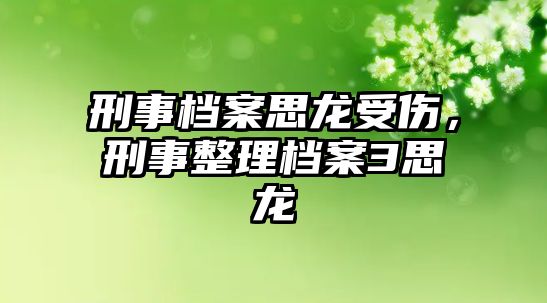 刑事档案思龙受伤，刑事整理档案3思龙